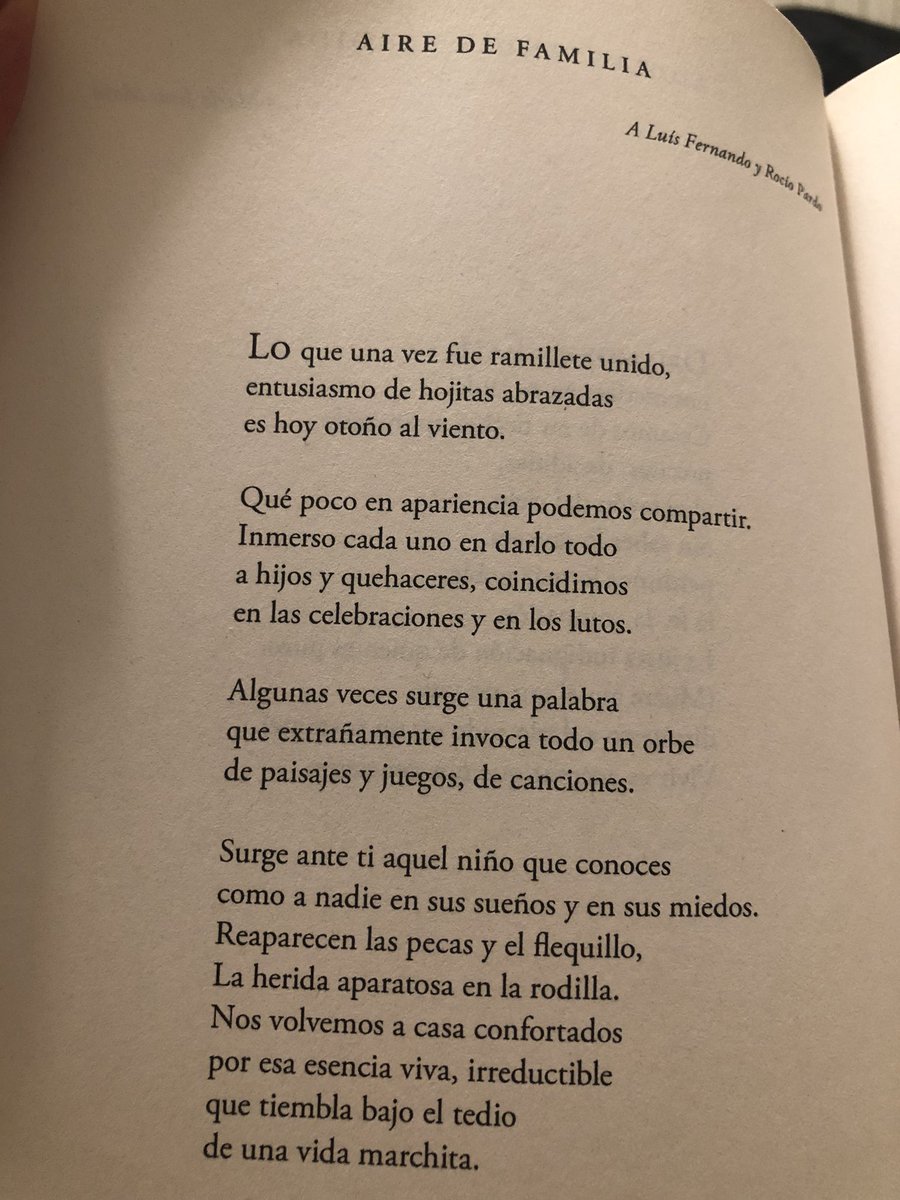 AIRE DE FAMILIA

A Luís Fernando y Rocío Pardo

Lo que una vez fue ramillete unido,
entusiasmo de hojitas abrazadas
es hoy otoño al viento.

Qué poco en apariencia podemos compartir.
Inmerso cada uno en darlo todo
a hijos y quehaceres, coincidimos
en las celebraciones y en los lutos.

Algunas veces surge una palabra
que extrañamente invoca todo un orbe
de paisajes y juegos, de canciones.

Surge ante ti aquel niño que conoces
como a nadie en sus sueños y en sus miedos.
Reaparecen las pecas y el flequillo,
La herida aparatosa en la rodilla.
Nos volvemos a casa confortados
por esa esencia viva, irreductible
que tiembla bajo el tedio
de una vida marchita.